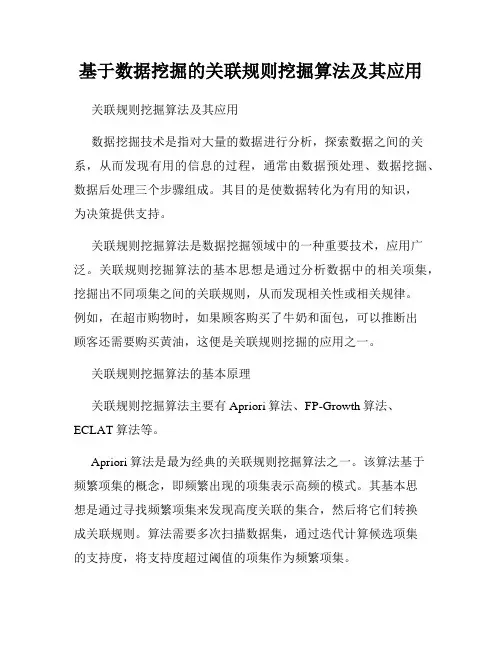 基于数据挖掘的关联规则挖掘算法及其应用

关联规则挖掘算法及其应用

数据挖掘技术是指对大量的数据进行分析，探索数据之间的关系，从而发现有用的信息的过程，通常由数据预处理、数据挖掘、数据后处理三个步骤组成。其目的是使数据转化为有用的知识，为决策提供支持。

关联规则挖掘算法是数据挖掘领域中的一种重要技术，应用广泛。关联规则挖掘算法的基本思想是通过分析数据中的相关项集，挖掘出不同项集之间的关联规则，从而发现相关性或相关规律。例如，在超市购物时，如果顾客购买了牛奶和面包，可以推断出顾客还需要购买黄油，这便是关联规则挖掘的应用之一。

关联规则挖掘算法的基本原理

关联规则挖掘算法主要有 Apriori 算法、FP-Growth 算法、ECLAT 算法等。

Apriori 算法是最为经典的关联规则挖掘算法之一。该算法基于频繁项集的概念，即频繁出现的项集表示高频的模式。其基本思想是通过寻找频繁项集来发现高度关联的集合，然后将它们转换成关联规则。算法需要多次扫描数据集，通过迭代计算候选项集的支持度，将支持度超过阈值的项集作为频繁项集。